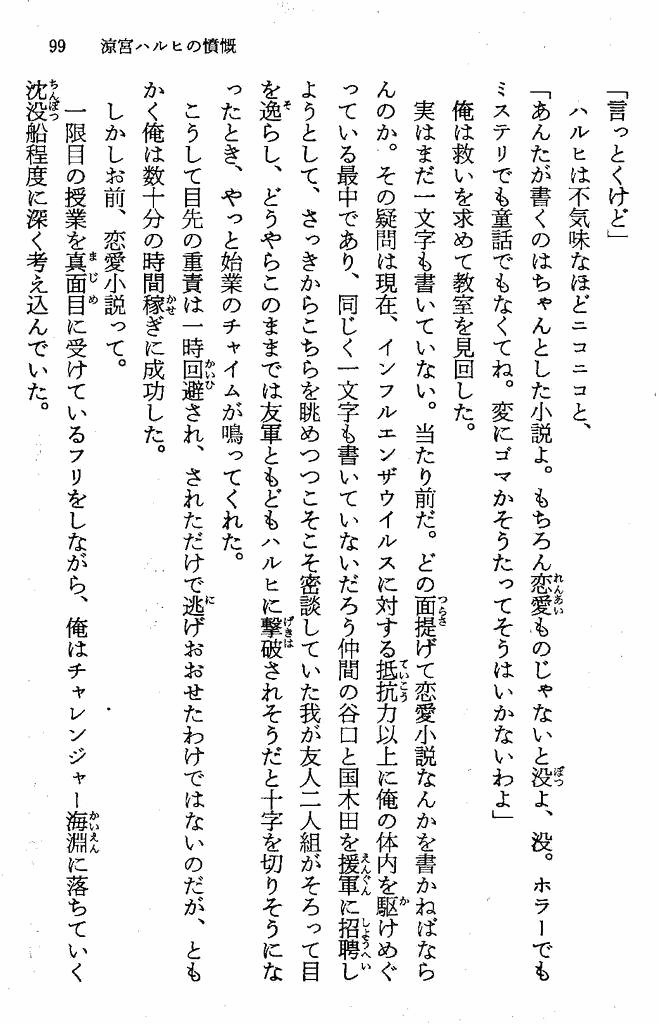 99　涼宮ハルヒの憤慨

「言っとくけど」

ハルヒは不気味なほどニコニコと、

「あんたが書くのはちゃんとした小説よ。もちろん恋愛ものじゃないと没よ、没。ホラーでもミステリでも童話でもなくてね。変にゴマかそうたってそうはいかないわよ」

俺は救いを求めて教室を見回した。

実はまだ一文字も書いていない。当たり前だ。どの面提げて恋愛小説なんかを書かねばならんのか。その疑問は現在、インフルエンザウイルスに対する抵抗力以上に俺の体内を駆けめぐっている最中であり、同じく一文字も書いていないだろう仲間の谷口と国木田を援軍に招聘しようとして、さっきからこちらを眺めつつこそこそ密談していた我が友人二人組がそろって目を逸らし、どうやらこのままでは友軍ともどもハルヒに撃破されそうだと十字を切りそうになったとき、やっと始業のチャイムが鳴ってくれた。

こうして目先の重責は一時回避され、されただけで逃げおおせたわけではないのだが、ともかく俺は数十分の時間稼ぎに成功した。

しかしお前、恋愛小説って。

一限目の授業を真面目に受けているフリをしながら、俺はチャレンジャー海淵に落ちていく沈没船程度に深く考え込んでいた。